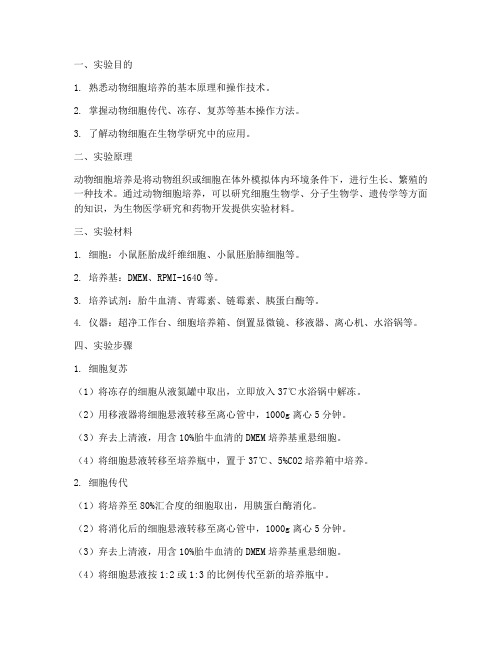 一、实验目的

1. 熟悉动物细胞培养的基本原理和操作技术。

2. 掌握动物细胞传代、冻存、复苏等基本操作方法。

3. 了解动物细胞在生物学研究中的应用。

二、实验原理

动物细胞培养是将动物组织或细胞在体外模拟体内环境条件下，进行生长、繁殖的一种技术。通过动物细胞培养，可以研究细胞生物学、分子生物学、遗传学等方面的知识，为生物医学研究和药物开发提供实验材料。

三、实验材料

1. 细胞：小鼠胚胎成纤维细胞、小鼠胚胎肺细胞等。

2. 培养基：DMEM、RPMI-1640 等。

3. 培养试剂：胎牛血清、青霉素、链霉素、胰蛋白酶等。

4. 仪器：超净工作台、细胞培养箱、倒置显微镜、移液器、离心机、水浴锅等。

四、实验步骤

1. 细胞复苏

（1）将冻存的细胞从液氮罐中取出，立即放入 37℃水浴锅中解冻。

（2）用移液器将细胞悬液转移至离心管中，1000g 离心 5 分钟。

（3）弃去上清液，用含 10%胎牛血清的 DMEM 培养基重悬细胞。

（4）将细胞悬液转移至培养瓶中，置于 37℃、5%CO2 培养箱中培养。

2. 细胞传代

（1）将培养至 80%汇合度的细胞取出，用胰蛋白酶消化。

（2）将消化后的细胞悬液转移至离心管中，1000g 离心 5 分钟。

（3）弃去上清液，用含 10%胎牛血清的 DMEM 培养基重悬细胞。

（4）将细胞悬液按 1:2 或 1:3 的比例传代至新的培养瓶中。